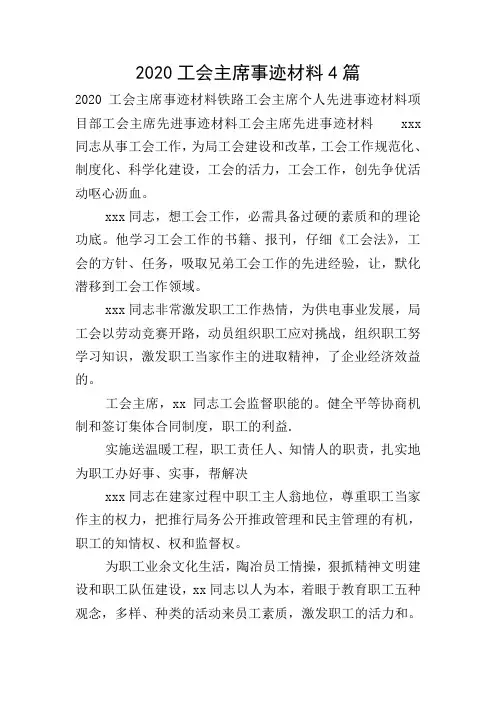 2020 工会主席事迹材料 4 篇

2020 工会主席事迹材料铁路工会主席个人先进事迹材料项目部工会主席先进事迹材料工会主席先进事迹材料　　xxx 同志从事工会工作，为局工会建设和改革，工会工作规范化、制度化、科学化建设，工会的活力，工会工作，创先争优活动呕心沥血。

xxx 同志，想工会工作，必需具备过硬的素质和的理论功底。他学习工会工作的书籍、报刊，仔细《工会法》，工会的方针、任务，吸取兄弟工会工作的先进经验，让，默化潜移到工会工作领域。

xxx 同志非常激发职工工作热情，为供电事业发展，局工会以劳动竞赛开路，动员组织职工应对挑战，组织职工努学习知识，激发职工当家作主的进取精神，了企业经济效益的。

工会主席，xx 同志工会监督职能的。健全平等协商机制和签订集体合同制度，职工的利益.

实施送温暖工程，职工责任人、知情人的职责，扎实地为职工办好事、实事，帮解决

xxx 同志在建家过程中职工主人翁地位，尊重职工当家作主的权力，把推行局务公开推政管理和民主管理的有机，职工的知情权、权和监督权。

为职工业余文化生活，陶冶员工情操，狠抓精神文明建设和职工队伍建设，xx 同志以人为本，着眼于教育职工五种观念，多样、种类的活动来员工素质，激发职工的活力和。